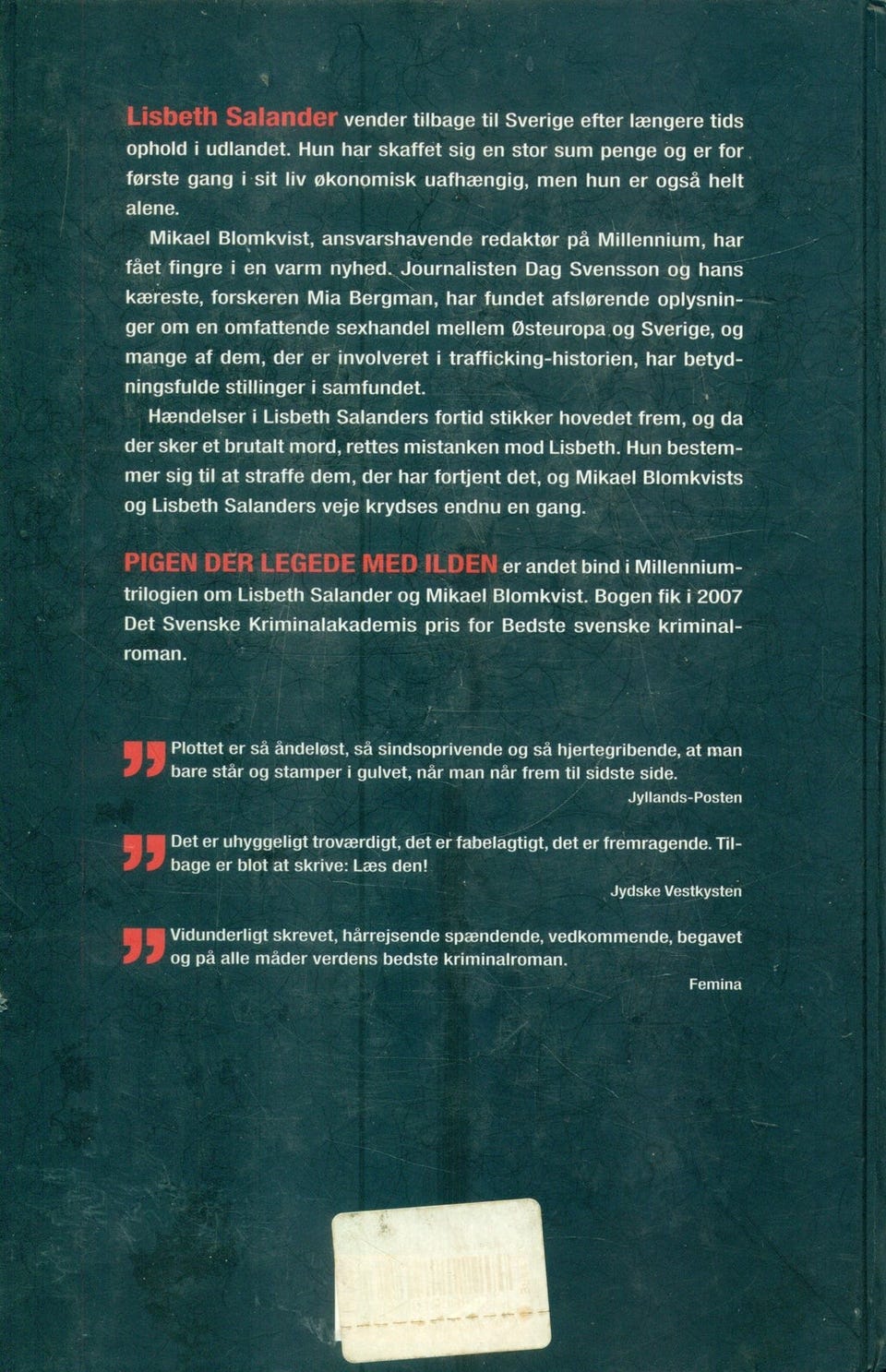 Lisbeth Salander vender tilbage til Sverige efter længere tids ophold i udlandet. Hun har skaffet sig en stor sum penge og er for første gang i sit liv økonomisk uafhængig, men hun er også helt alene.

Mikael Blomkvist, ansvarshavende redaktør på Millennium, har fået fingre i en varm nyhed. Journalisten Dag Svensson og hans kæreste, forskeren Mia Bergman, har fundet afslørende oplysninger om en omfattende sexhandel mellem Østeuropa og Sverige, og mange af dem, der er involveret i trafficking-historien, har betydningsfulde stillinger i samfundet.

Hændelser i Lisbeth Salanders fortid stikker hovedet frem, og da der sker et brutalt mord, rettes mistanken mod Lisbeth. Hun bestemmer sig til at straffe dem, der har fortjent det, og Mikael Blomkvists og Lisbeth Salanders veje krydses endnu en gang.

PIGEN DER LEGEDE MED ILDEN er andet bind i Millennium-trilogien om Lisbeth Salander og Mikael Blomkvist. Bogen fik i 2007 Det Svenske Kriminalakademis pris for Bedste svenske kriminalroman.

Plottet er så åndeløst, så sindsoprivende og så hjertegribende, at man bare står og stamper i gulvet, når man når frem til sidste side.
Jyllands-Posten

Det er uhyggeligt troværdigt, det er fabelagtigt, det er fremragende. Tilbage er blot at skrive: Læs den!
Jydske Vestkysten

Vidunderligt skrevet, hårrejsende spændende, vedkommende, begavet og på alle måder verdens bedste kriminalroman.
Femina